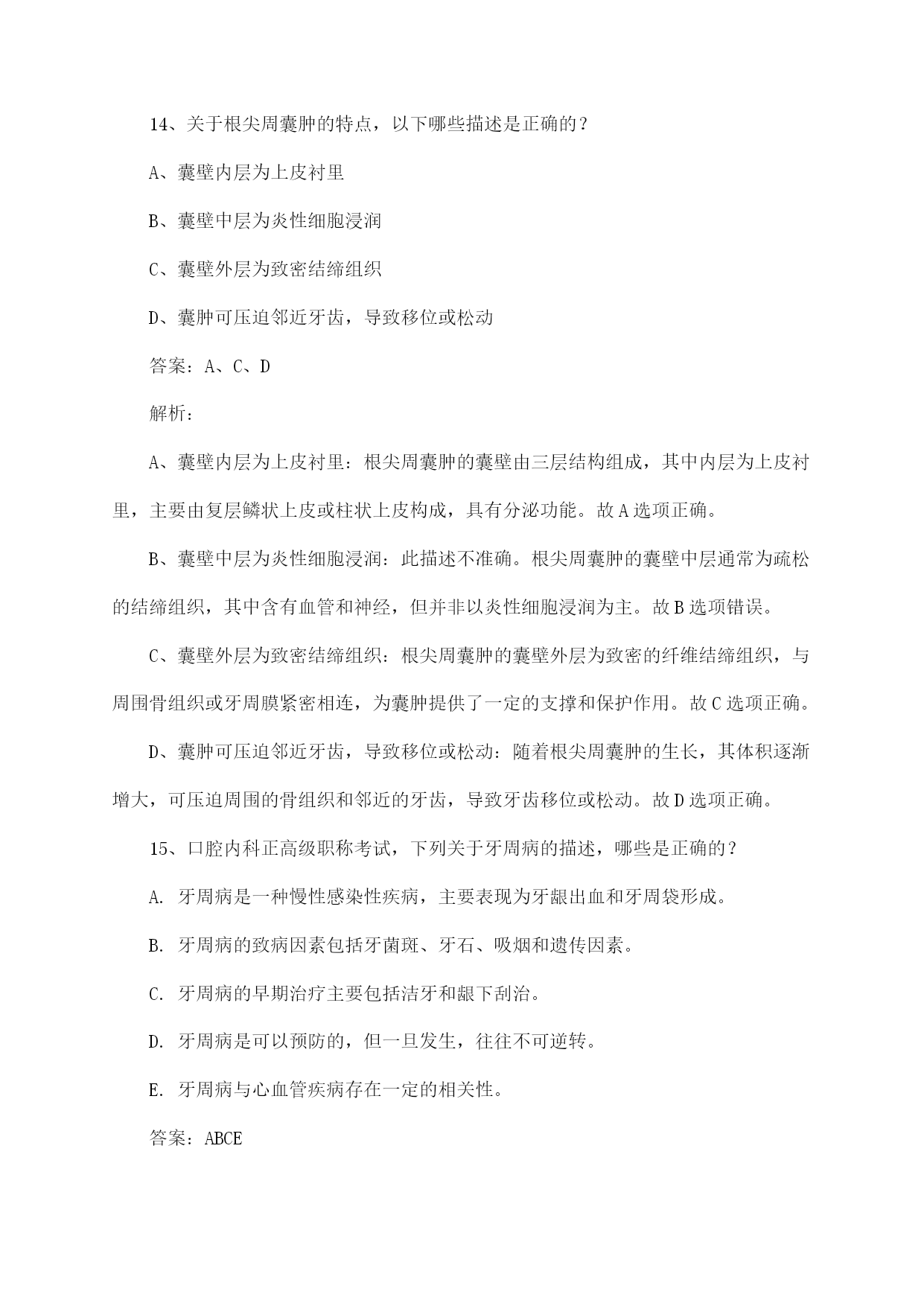 14、关于根尖周囊肿的特点，以下哪些描述是正确的？

A、囊壁内层为上皮衬里

B、囊壁中层为炎性细胞浸润

C、囊壁外层为致密结缔组织

D、囊肿可压迫邻近牙齿，导致移位或松动

答案：A、C、D

解析：

A、囊壁内层为上皮衬里：根尖周囊肿的囊壁由三层结构组成，其中内层为上皮衬里，主要由复层鳞状上皮或柱状上皮构成，具有分泌功能。故A选项正确。

B、囊壁中层为炎性细胞浸润：此描述不准确。根尖周囊肿的囊壁中层通常为疏松的结缔组织，其中含有血管和神经，但并非以炎性细胞浸润为主。故B选项错误。

C、囊壁外层为致密结缔组织：根尖周囊肿的囊壁外层为致密的纤维结缔组织，与周围骨组织或牙周膜紧密相连，为囊肿提供了一定的支撑和保护作用。故C选项正确。

D、囊肿可压迫邻近牙齿，导致移位或松动：随着根尖周囊肿的生长，其体积逐渐增大，可压迫周围的骨组织和邻近的牙齿，导致牙齿移位或松动。故D选项正确。

15、口腔内科正高级职称考试，下列关于牙周病的描述，哪些是正确的？

A. 牙周病是一种慢性感染性疾病，主要表现为牙龈出血和牙周袋形成。

B. 牙周病的致病因素包括牙菌斑、牙石、吸烟和遗传因素。

C. 牙周病的早期治疗主要包括洁牙和龈下刮治。

D. 牙周病是可以预防的，但一旦发生，往往不可逆转。

E. 牙周病与心血管疾病存在一定的相关性。

答案：ABCE